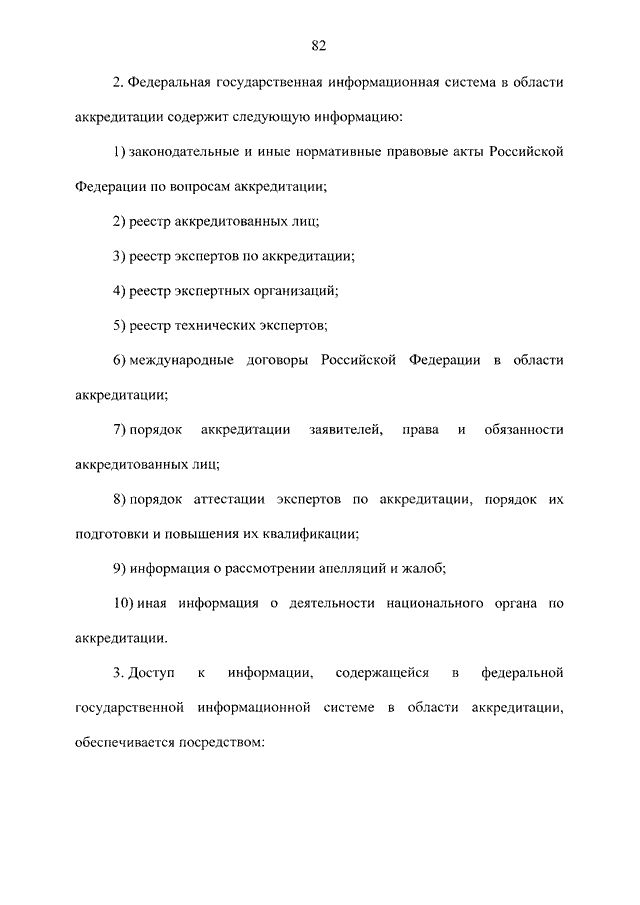 82

2. Федеральная государственная информационная система в области аккредитации содержит следующую информацию:

1) законодательные и иные нормативные правовые акты Российской Федерации по вопросам аккредитации;

2) реестр аккредитованных лиц;

3) реестр экспертов по аккредитации;

4) реестр экспертных организаций;

5) реестр технических экспертов;

6) международные договоры Российской Федерации в области аккредитации;

7) порядок аккредитации заявителей, права и обязанности аккредитованных лиц;

8) порядок аттестации экспертов по аккредитации, порядок их подготовки и повышения их квалификации;

9) информация о рассмотрении апелляций и жалоб;

10) иная информация о деятельности национального органа по аккредитации.

3. Доступ к информации, содержащейся в федеральной государственной информационной системе в области аккредитации, обеспечивается посредством: